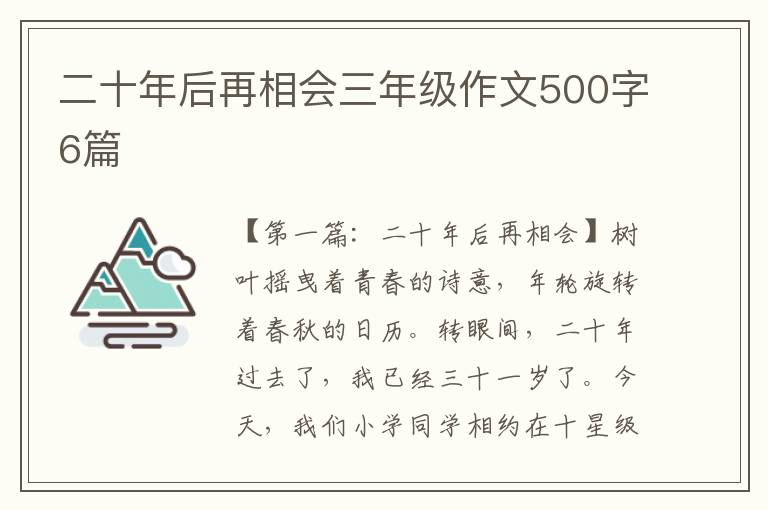 二十年后再相会三年级作文500字6篇

【第一篇：二十年后再相会】树叶摇曳着青春的诗意，年轮旋转着春秋的日历。转眼间，二十年过去了，我已经三十一岁了。今天，我们小学同学相约在十星级